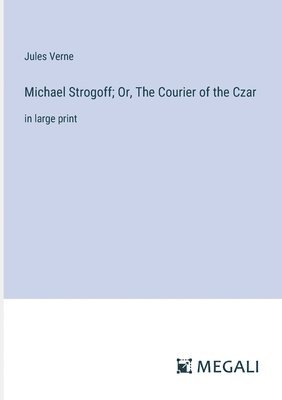 Jules Verne

Michael Strogoff; Or, The Courier of the Czar

in large print

MEGALI